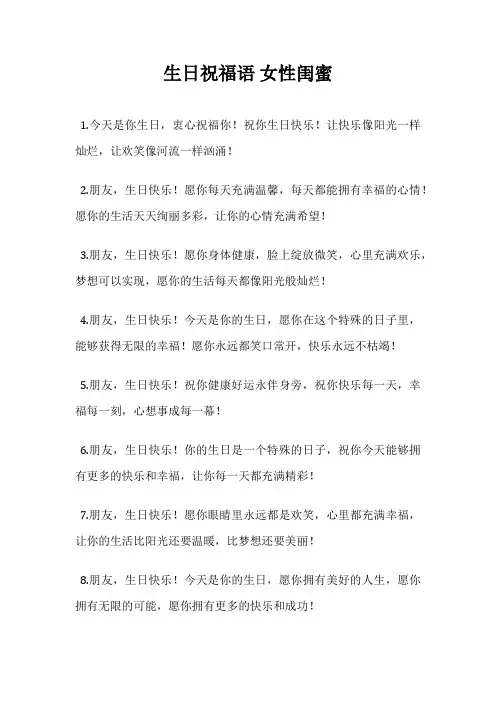 生日祝福语 女性闺蜜

1.今天是你生日，衷心祝福你！祝你生日快乐！让快乐像阳光一样灿烂，让欢笑像河流一样汹涌！

2.朋友，生日快乐！愿你每天充满温馨，每天都能拥有幸福的心情！愿你的生活天天绚丽多彩，让你的心情充满希望！

3.朋友，生日快乐！愿你身体健康，脸上绽放微笑，心里充满欢乐，梦想可以实现，愿你的生活每天都像阳光般灿烂！

4.朋友，生日快乐！今天是你的生日，愿你在这个特殊的日子里，能够获得无限的幸福！愿你永远都笑口常开，快乐永远不枯竭！

5.朋友，生日快乐！祝你健康好运永伴身旁，祝你快乐每一天，幸福每一刻，心想事成每一幕！

6.朋友，生日快乐！你的生日是一个特殊的日子，祝你今天能够拥有更多的快乐和幸福，让你每一天都充满精彩！

7.朋友，生日快乐！愿你眼睛里永远都是欢笑，心里都充满幸福，让你的生活比阳光还要温暖，比梦想还要美丽！

8.朋友，生日快乐！今天是你的生日，愿你拥有美好的人生，愿你拥有无限的可能，愿你拥有更多的快乐和成功！